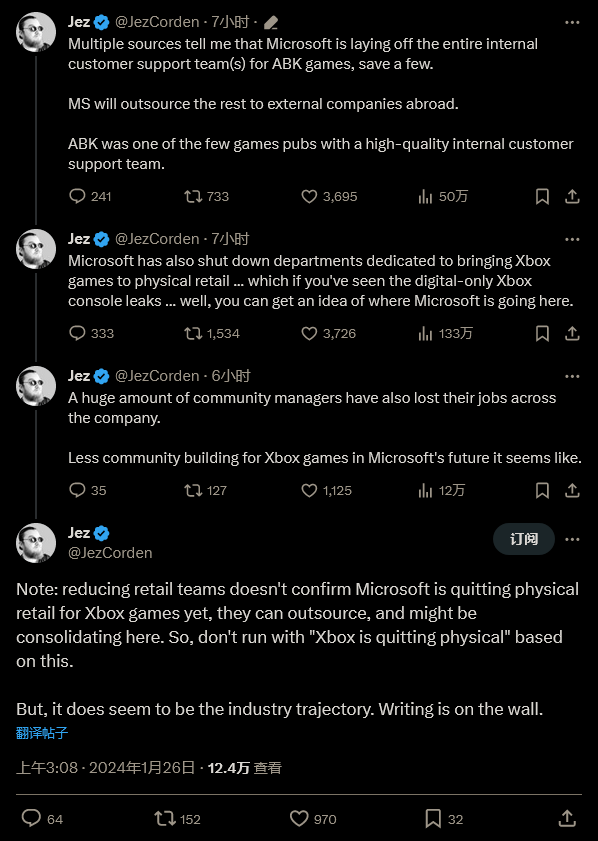 Jez @JezCorden · 7小时 ·
Multiple sources tell me that Microsoft is laying off the entire internal customer support team(s) for ABK games, save a few.

MS will outsource the rest to external companies abroad.

ABK was one of the few games pubs with a high-quality internal customer support team.

241 733 3,695 50万

Jez @JezCorden · 7小时
Microsoft has also shut down departments dedicated to bringing Xbox games to physical retail ... which if you've seen the digital-only Xbox console leaks ... well, you can get an idea of where Microsoft is going here.

333 1,534 3,726 133万

Jez @JezCorden · 6小时
A huge amount of community managers have also lost their jobs across the company.

Less community building for Xbox games in Microsoft's future it seems like.

35 127 1,125 12万

Jez
@JezCorden
订阅

Note: reducing retail teams doesn't confirm Microsoft is quitting physical retail for Xbox games yet, they can outsource, and might be consolidating here. So, don't run with "Xbox is quitting physical" based on this.

But, it does seem to be the industry trajectory. Writing is on the wall.
翻译帖子

上午3:08 · 2024年1月26日 · 12.4万 查看

64 152 970 32